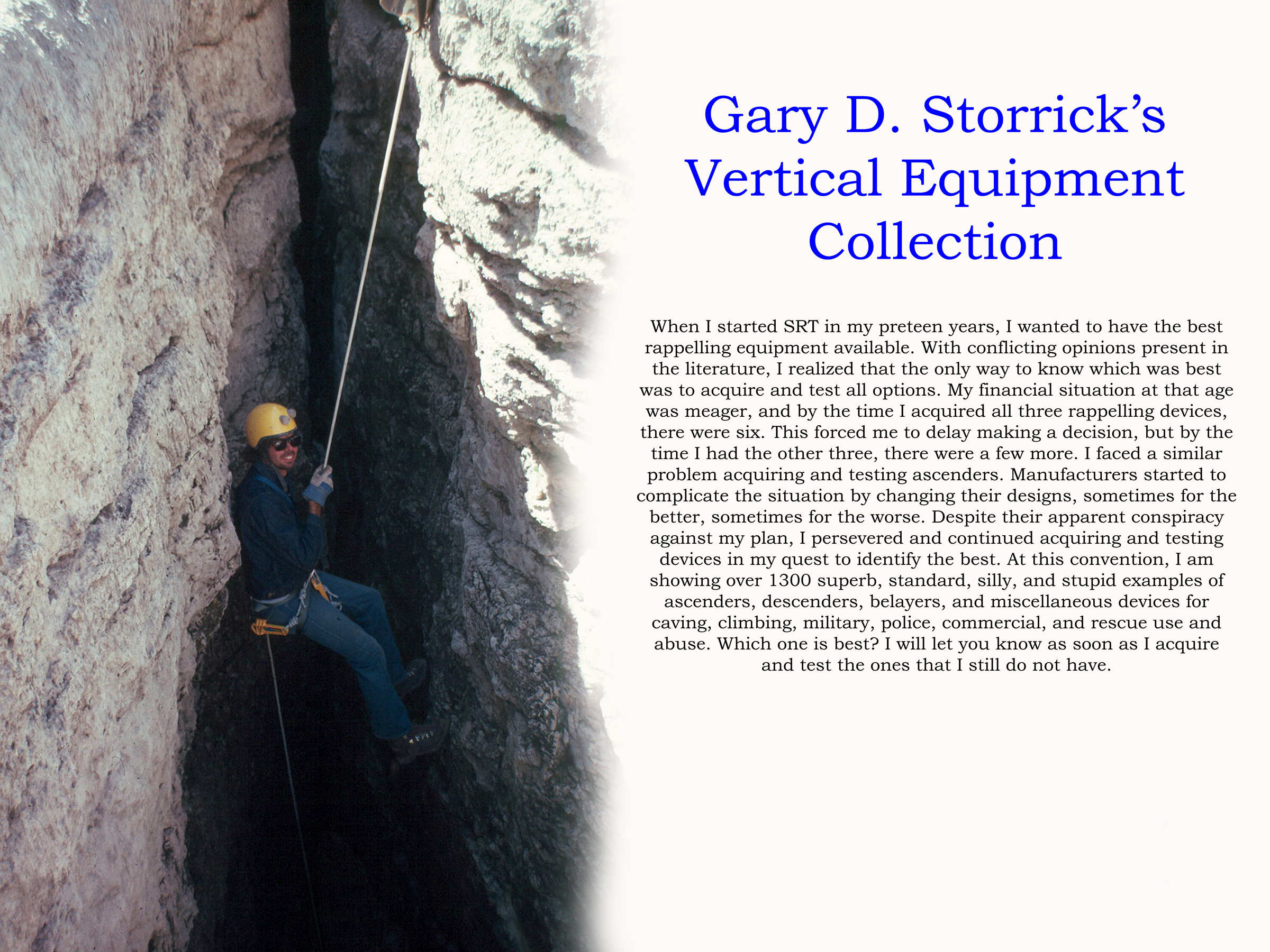 Gary D. Storrick's Vertical Equipment Collection

When I started SRT in my preteen years, I wanted to have the best rappelling equipment available. With conflicting opinions present in the literature, I realized that the only way to know which was best was to acquire and test all options. My financial situation at that age was meager, and by the time I acquired all three rappelling devices, there were six. This forced me to delay making a decision, but by the time I had the other three, there were a few more. I faced a similar problem acquiring and testing ascenders. Manufacturers started to complicate the situation by changing their designs, sometimes for the better, sometimes for the worse. Despite their apparent conspiracy against my plan, I persevered and continued acquiring and testing devices in my quest to identify the best. At this convention, I am showing over 1300 superb, standard, silly, and stupid examples of ascenders, descenders, belayers, and miscellaneous devices for caving, climbing, military, police, commercial, and rescue use and abuse. Which one is best? I will let you know as soon as I acquire and test the ones that I still do not have.